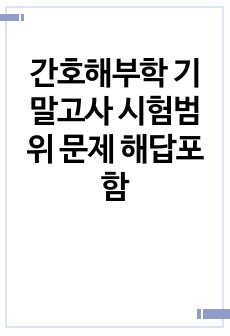 간호해부학 기말고사 시험범위 문제 해답포함